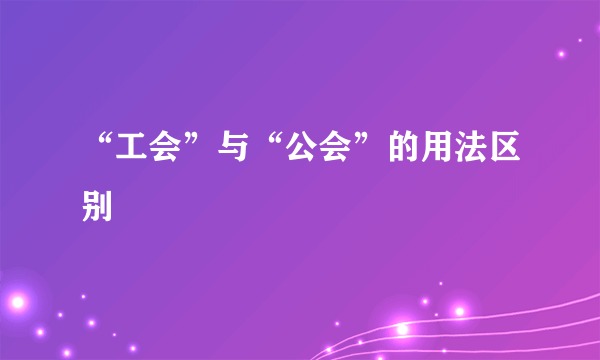 “工会”与“公会”的用法区别